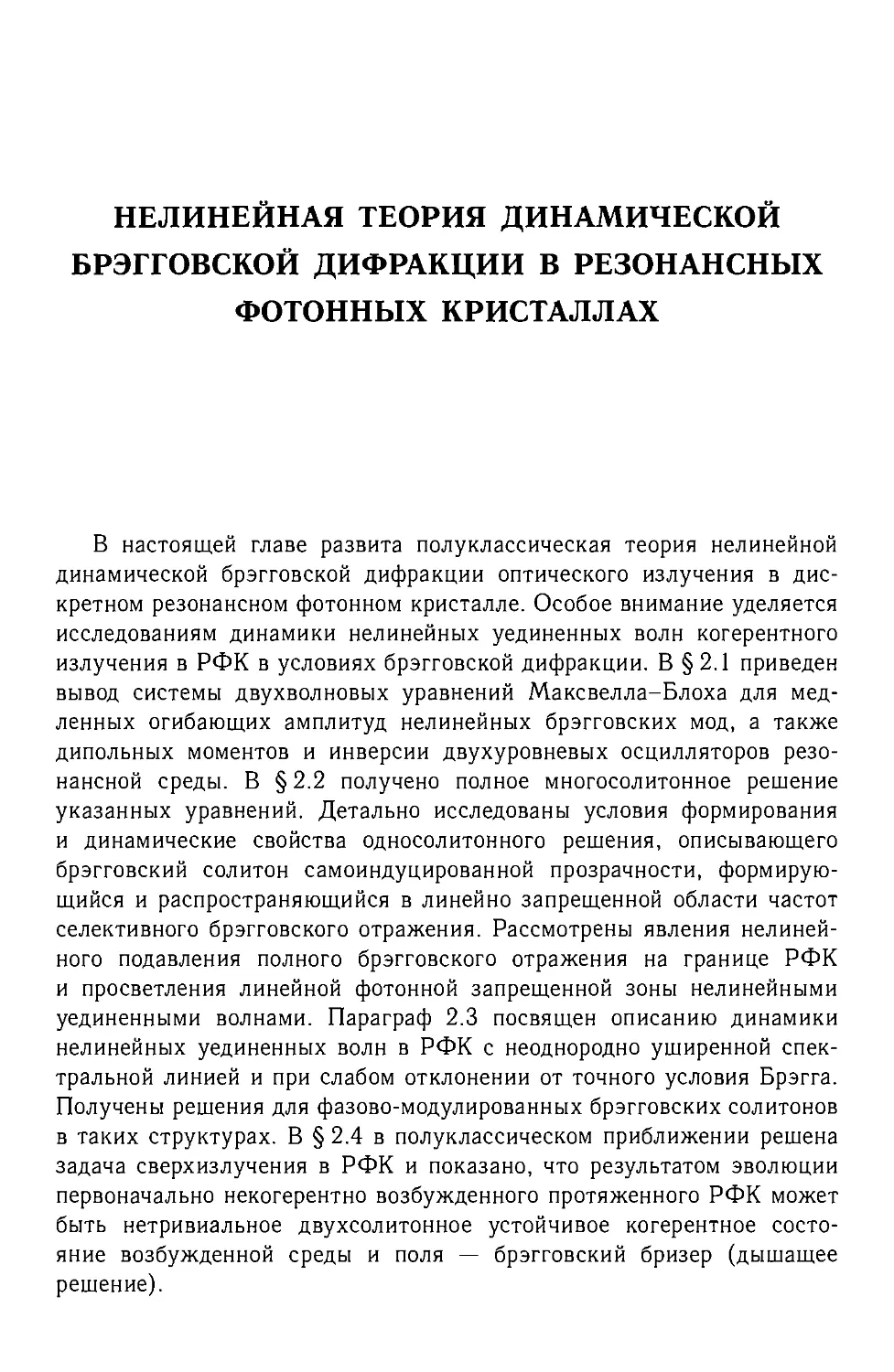 НЕЛИНЕЙНАЯ ТЕОРИЯ ДИНАМИЧЕСКОЙ БРЭГГОВСКОЙ ДИФРАКЦИИ В РЕЗОНАНСНЫХ ФОТОННЫХ КРИСТАЛЛАХ

В настоящей главе развита полуклассическая теория нелинейной динамической брэгговской дифракции оптического излучения в дискретном резонансном фотонном кристалле. Особое внимание уделяется исследованиям динамики нелинейных уединенных волн когерентного излучения в РФК в условиях брэгговской дифракции. В § 2.1 приведен вывод системы двухволновых уравнений Максвелла–Блоха для медленных огибающих амплитуд нелинейных брэгговских мод, а также дипольных моментов и инверсии двухуровневых осцилляторов резонансной среды. В § 2.2 получено полное многосолитонное решение указанных уравнений. Детально исследованы условия формирования и динамические свойства односолитонного решения, описывающего брэгговский солитон самоиндуцированной прозрачности, формирующийся и распространяющийся в линейно запрещенной области частот селективного брэгговского отражения. Рассмотрены явления нелинейного подавления полного брэгговского отражения на границе РФК и просветления линейной фотонной запрещенной зоны нелинейными уединенными волнами. Параграф 2.3 посвящен описанию динамики нелинейных уединенных волн в РФК с неоднородно уширенной спектральной линией и при слабом отклонении от точного условия Брэгга. Получены решения для фазово-модулированных брэгговских солитонов в таких структурах. В § 2.4 в полуклассическом приближении решена задача сверхизлучения в РФК и показано, что результатом эволюции первоначально некогерентно возбужденного протяженного РФК может быть нетривиальное двухсолитонное устойчивое когерентное состояние возбужденной среды и поля — брэгговский бризер (дышащее решение).